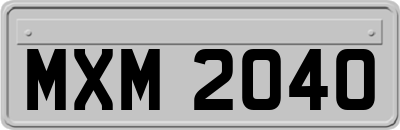 MXM 2040